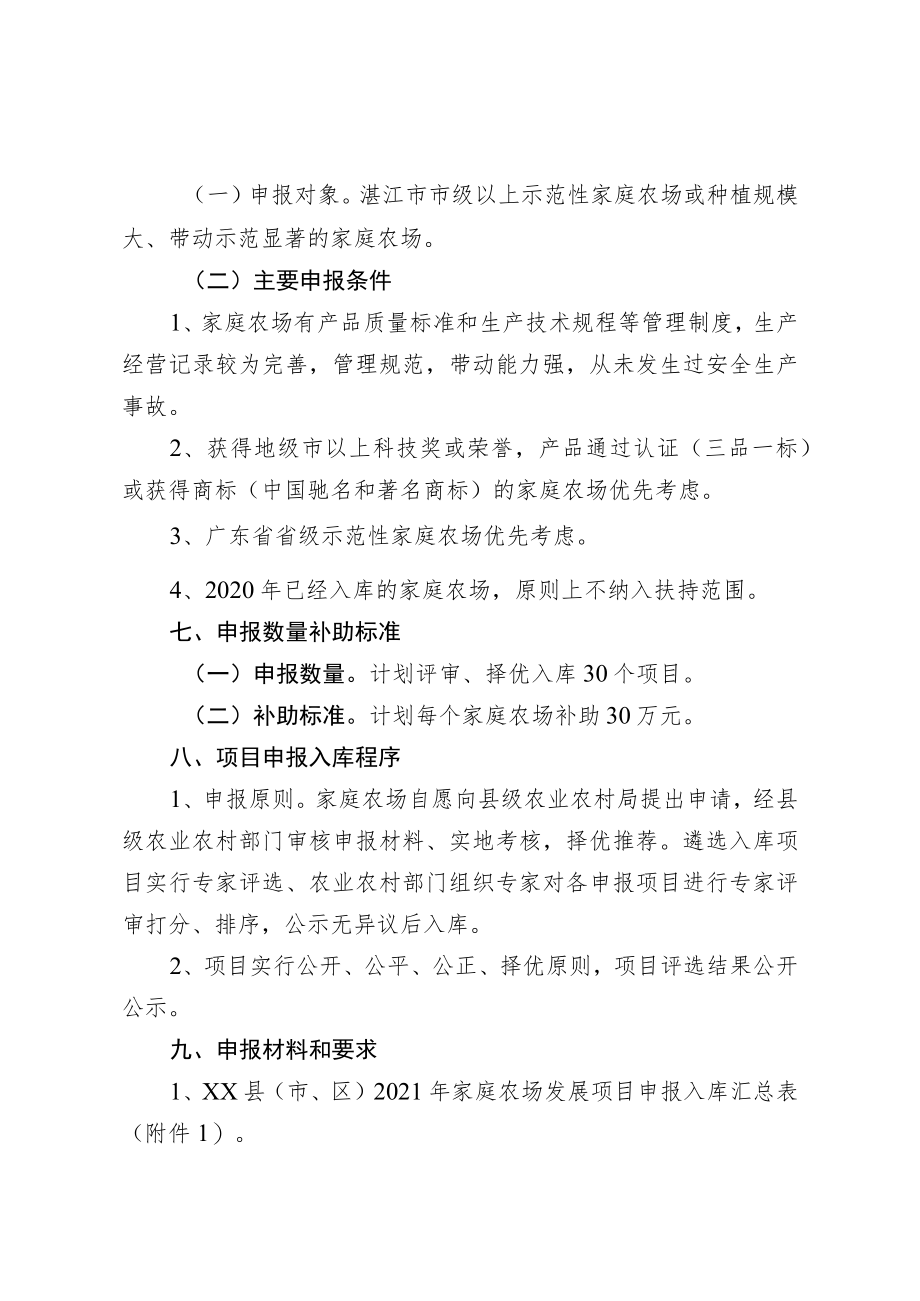 （一）申报对象。湛江市市级以上示范性家庭农场或种植规模大、带动示范显著的家庭农场。

（二）主要申报条件

1、家庭农场有产品质量标准和生产技术规程等管理制度，生产经营记录较为完善，管理规范，带动能力强，从未发生过安全生产事故。

2、获得地级市以上科技奖或荣誉，产品通过认证（三品一标）或获得商标（中国驰名和著名商标）的家庭农场优先考虑。

3、广东省省级示范性家庭农场优先考虑。

4、2020年已经入库的家庭农场，原则上不纳入扶持范围。

七、申报数量补助标准

（一）申报数量。计划评审、择优入库30个项目。

（二）补助标准。计划每个家庭农场补助30万元。

八、项目申报入库程序

1、申报原则。家庭农场自愿向县级农业农村局提出申请，经县级农业农村部门审核申报材料、实地考核，择优推荐。遴选入库项目实行专家评选、农业农村部门组织专家对各申报项目进行专家评审打分、排序，公示无异议后入库。

2、项目实行公开、公平、公正、择优原则，项目评选结果公开公示。

九、申报材料和要求

1、XX县（市、区）2021年家庭农场发展项目申报入库汇总表（附件1）。